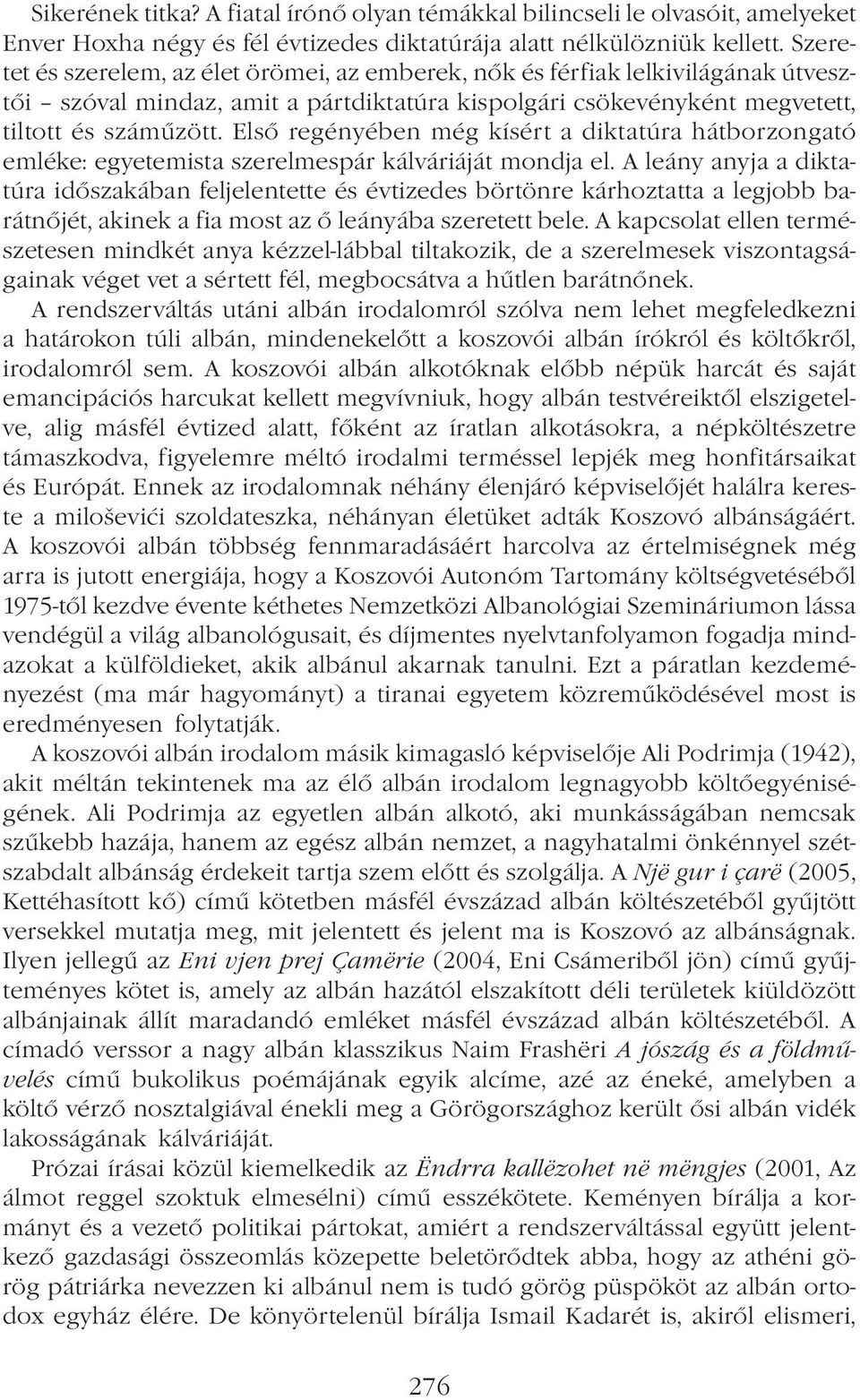 Sikerének titka? A fiatal írónő olyan témákkal bilincseli le olvasóit, amelyeket Enver Hoxha négy és fél évtizedes diktatúrája alatt nélkülözniük kellett. Szeretet és szerelem, az élet örömei, az emberek, nők és férfiak lelkivilágának útvesztői – szóval mindaz, amit a pártdiktatúra kispolgári csökevényként megvetett, tiltott és száműzött. Első regényében még kísért a diktatúra hátborzongató emléke: egyetemista szerelmespár kálváriáját mondja el. A leány anyja a diktatúra időszakában feljelentette és évtizedes börtönre kárhoztatta a legjobb barátnőjét, akinek a fia most az ő leányába szeretett bele. A kapcsolat ellen természetesen mindkét anya kézzel-lábbal tiltakozik, de a szerelmesek viszontagságainak véget vet a sértett fél, megbocsátva a hűtlen barátnőnek.

A rendszerváltás utáni albán irodalomról szólva nem lehet megfeledkezni a határokon túli albán, mindenekelőtt a koszovói albán írókról és költőkről, irodalomról sem. A koszovói albán alkotóknak előbb népük harcát és saját emancipációs harcukat kellett megvívniuk, hogy albán testvéreiktől elszigetelve, alig másfél évtized alatt, főként az íratlan alkotásokra, a népköltészetre támaszkodva, figyelemre méltó irodalmi terméssel lepjék meg honfitársaikat és Európát. Ennek az irodalomnak néhány élenjáró képviselőjét halálra kereste a miloševići szoldateszka, néhányan életüket adták Koszovó albánságáért. A koszovói albán többség fennmaradásáért harcolva az értelmiségnek még arra is jutott energiája, hogy a Koszovói Autonóm Tartomány költségvetéséből 1975-től kezdve évente kéthetes Nemzetközi Albanológiai Szemináriumon lássa vendégül a világ albanológusait, és díjmentes nyelvtanfolyamon fogadja mindazokat a külföldieket, akik albánul akarnak tanulni. Ezt a páratlan kezdeményezést (ma már hagyományt) a tiranai egyetem közreműködésével most is eredményesen folytatják.

A koszovói albán irodalom másik kimagasló képviselője Ali Podrimja (1942), akit méltán tekintenek ma az élő albán irodalom legnagyobb költőegyéniségének. Ali Podrimja az egyetlen albán alkotó, aki munkásságában nemcsak szűkebb hazája, hanem az egész albán nemzet, a nagyhatalmi önkénnyel szétszabdalt albánság érdekeit tartja szem előtt és szolgálja. A Një gur i çarë (2005, Kettéhasított kő) című kötetben másfél évszázad albán költészetéből gyűjtött versekkel mutatja meg, mit jelentett és jelent ma is Koszovó az albánságnak. Ilyen jellegű az Eni vjen prej Çamërie (2004, Eni Csámeriből jön) című gyűjteményes kötet is, amely az albán hazától elszakított déli területek kiüldözött albánjainak állít maradandó emléket másfél évszázad albán költészetéből. A címadó verssor a nagy albán klasszikus Naim Frashëri A jószág és a földművelés című bukolikus poémájának egyik alcíme, azé az éneké, amelyben a költő vérző nosztalgiával énekli meg a Görögországhoz került ősi albán vidék lakosságának kálváriáját.

Prózai írásai közül kiemelkedik az Ëndrra kallëzohet në mëngjes (2001, Az álmot reggel szoktuk elmesélni) című esszékötete. Keményen bírálja a kormányt és a vezető politikai pártokat, amiért a rendszerváltással együtt jelentkező gazdasági összeomlás közepette beletörődtek abba, hogy az athéni görög pátriárka nevezzen ki albánul nem is tudó görög püspököt az albán ortodox egyház élére. De könyörtelenül bírálja Ismail Kadarét is, akiről elismeri,

276